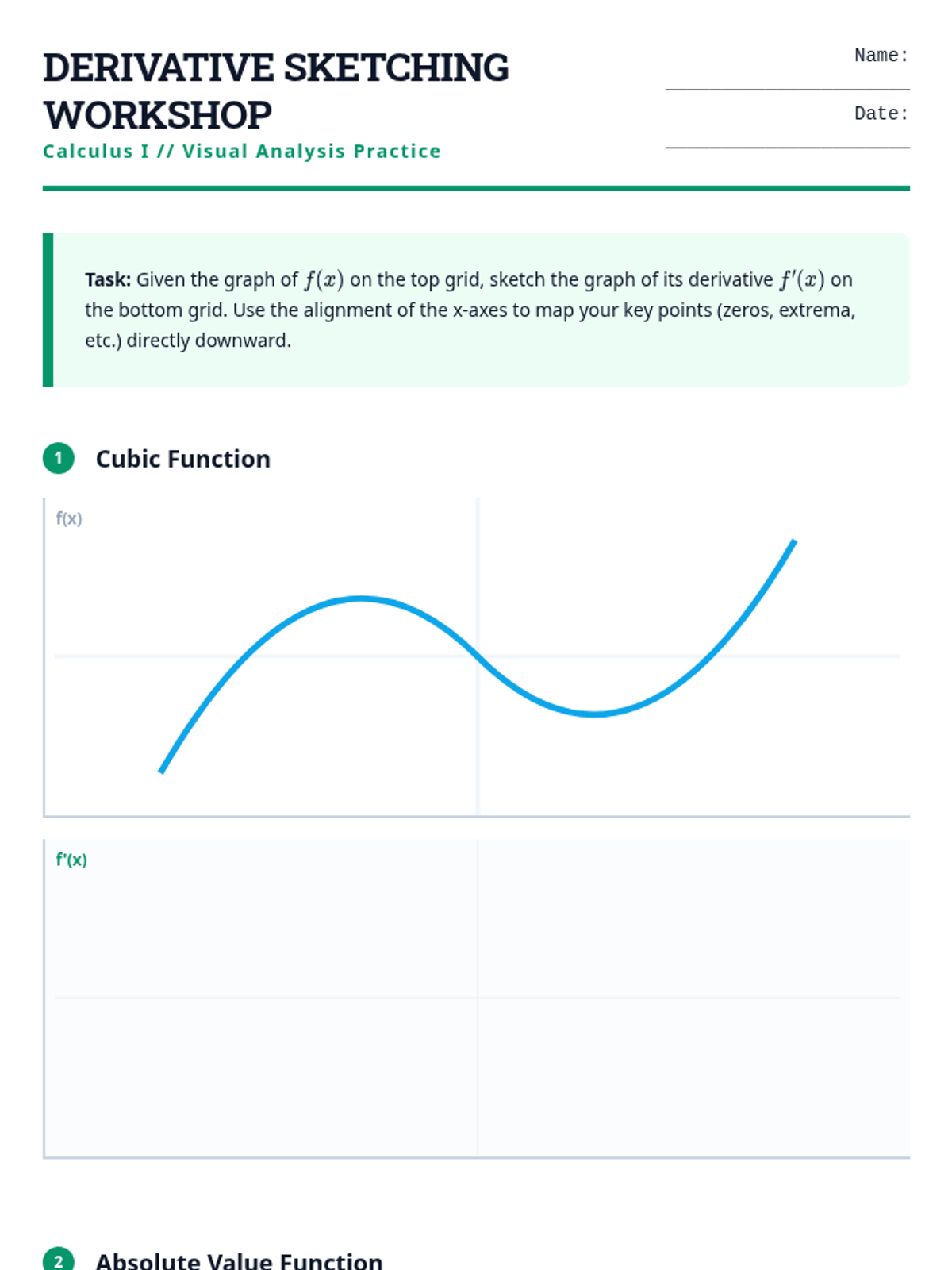 DERIVATIVE SKETCHING WORKSHOP

Calculus I // Visual Analysis Practice

Name: ____

Date: ____

Task: Given the graph of $f(x)$ on the top grid, sketch the graph of its derivative $f'(x)$ on the bottom grid. Use the alignment of the x-axes to map your key points (zeros, extrema, etc.) directly downward.

1 Cubic Function

f(x)

f'(x)

2 Absolute Value Function